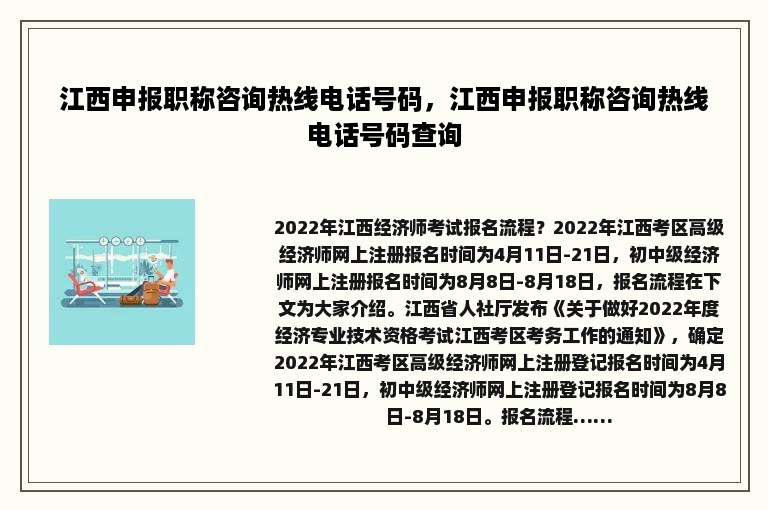 江西申报职称咨询热线电话号码，江西申报职称咨询热线电话号码查询

2022年江西经济师考试报名流程？2022年江西考区高级经济师网上注册报名时间为4月11日-21日，初中级经济师网上注册报名时间为8月8日-8月18日，报名流程在下文为大家介绍。江西省人社厅发布《关于做好2022年度经济专业技术资格考试江西考区考务工作的通知》，确定2022年江西考区高级经济师网上注册登记报名时间为4月11日-21日，初中级经济师网上注册登记报名时间为8月8日-8月18日。报名流程......